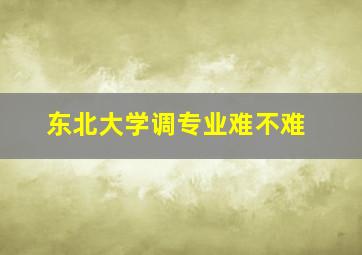 东北大学调专业难不难